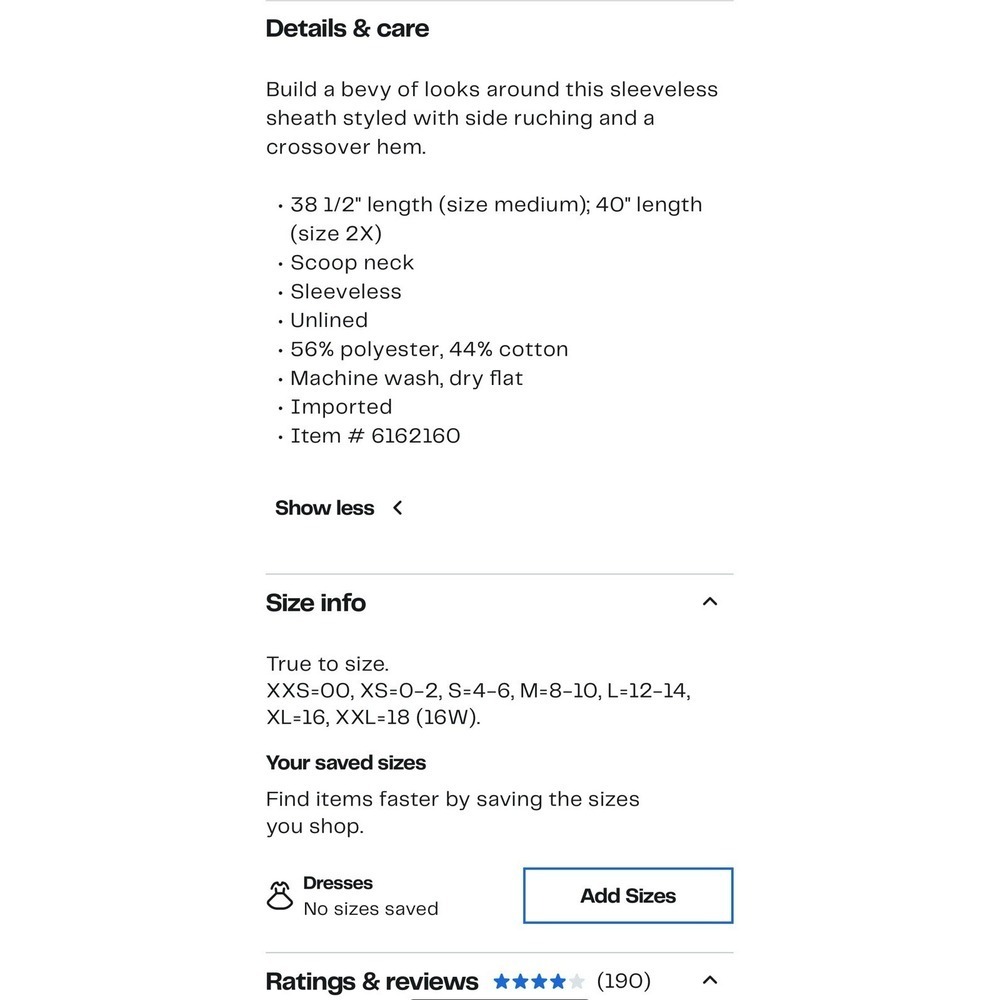 Details & care

Build a bevy of looks around this sleeveless sheath styled with side ruching and a crossover hem.

• 38 1/2" length (size medium); 40" length (size 2X)
• Scoop neck
• Sleeveless
• Unlined
• 56% polyester, 44% cotton
• Machine wash, dry flat
• Imported
• Item # 6162160

Show less

Size info

True to size.
XXS=00, XS=0-2, S=4-6, M=8-10, L=12-14, XL=16, XXL=18 (16W).

Your saved sizes

Find items faster by saving the sizes you shop.

Dresses
No sizes saved

Add Sizes

Ratings & reviews (190)